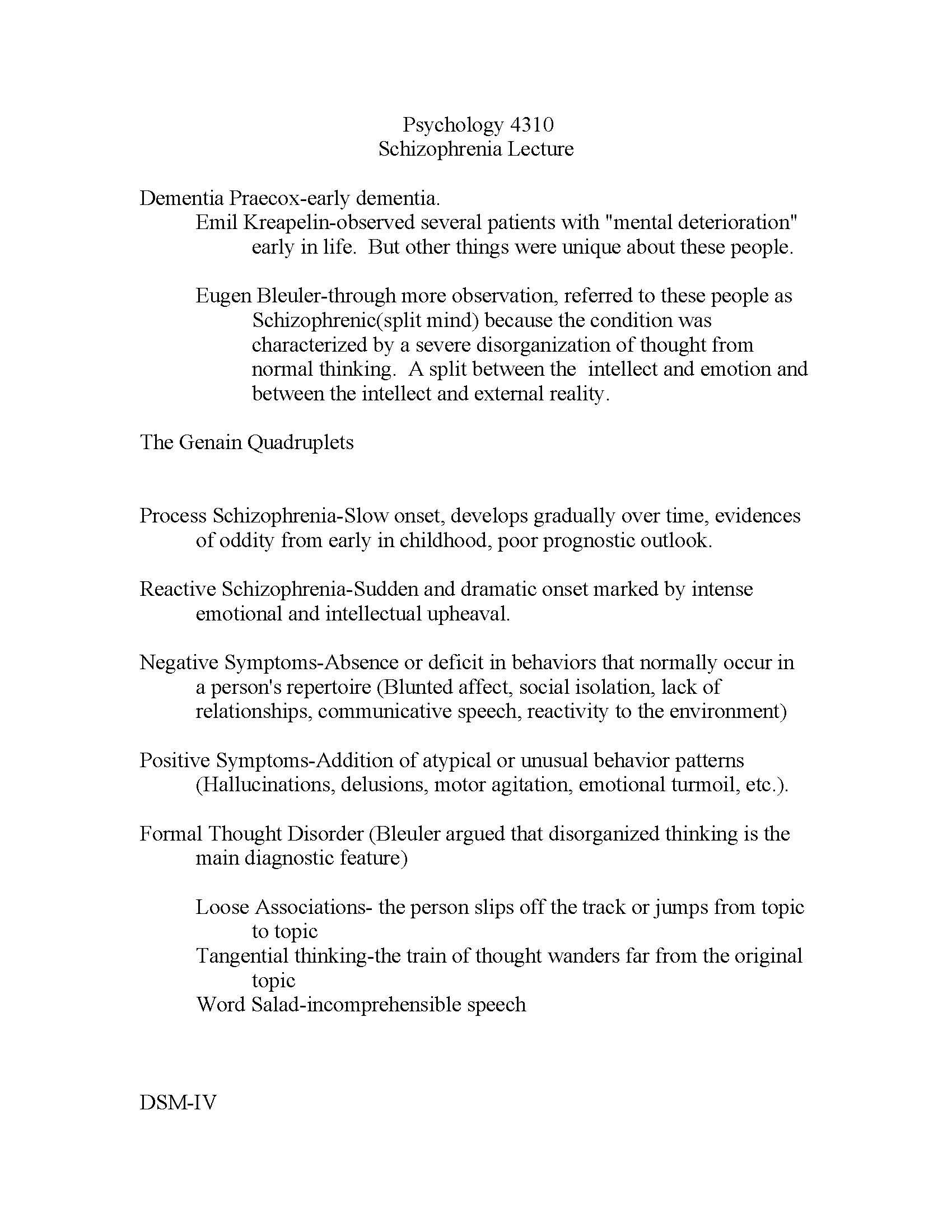 Psychology 4310
Schizophrenia Lecture

Dementia Praecox-early dementia.

Emil Kreapelin-observed several patients with "mental deterioration" early in life. But other things were unique about these people.

Eugen Bleuler-through more observation, referred to these people as Schizophrenic(split mind) because the condition was characterized by a severe disorganization of thought from normal thinking. A split between the intellect and emotion and between the intellect and external reality.

The Genain Quadruplets

Process Schizophrenia-Slow onset, develops gradually over time, evidences of oddity from early in childhood, poor prognostic outlook.

Reactive Schizophrenia-Sudden and dramatic onset marked by intense emotional and intellectual upheaval.

Negative Symptoms-Absence or deficit in behaviors that normally occur in a person's repertoire (Blunted affect, social isolation, lack of relationships, communicative speech, reactivity to the environment)

Positive Symptoms-Addition of atypical or unusual behavior patterns (Hallucinations, delusions, motor agitation, emotional turmoil, etc.).

Formal Thought Disorder (Bleuler argued that disorganized thinking is the main diagnostic feature)

Loose Associations- the person slips off the track or jumps from topic to topic
Tangential thinking-the train of thought wanders far from the original topic
Word Salad-incomprehensible speech

DSM-IV